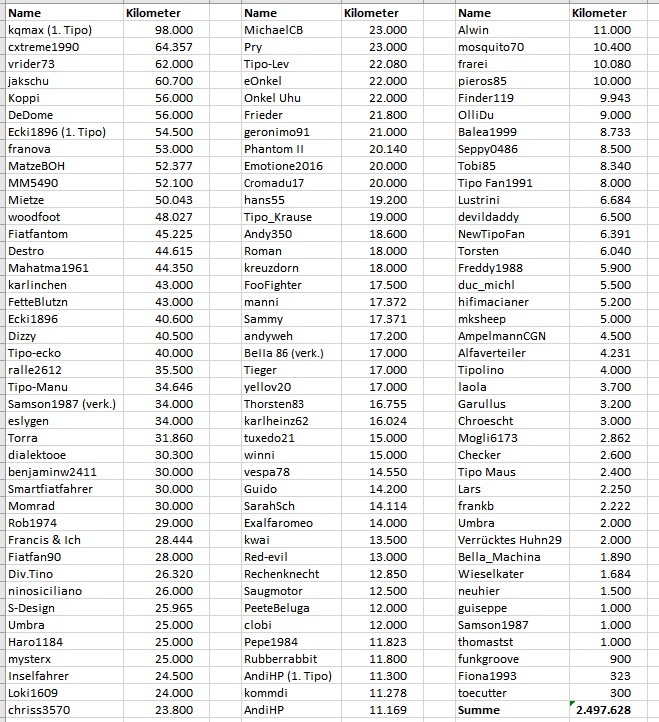 | Name | Kilometer |
|---|---|
| kqmax (1. Tipo) | 98.000 |
| cxtreme1990 | 64.357 |
| vrider73 | 62.000 |
| jakschu | 60.700 |
| Koppi | 56.000 |
| DeDome | 56.000 |
| Ecki1896 (1. Tipo) | 54.500 |
| franova | 53.000 |
| MatzeBOH | 52.377 |
| MM5490 | 52.100 |
| Mietze | 50.043 |
| woodfoot | 48.027 |
| Fiatfantom | 45.225 |
| Destro | 44.615 |
| Mahatma1961 | 44.350 |
| karlinchen | 43.000 |
| FetteBlutzn | 43.000 |
| Ecki1896 | 40.600 |
| Dizzy | 40.500 |
| Tipo-ecko | 40.000 |
| ralle2612 | 35.500 |
| Tipo-Manu | 34.646 |
| Samson1987 (verk.) | 34.000 |
| eslygen | 34.000 |
| Torra | 31.860 |
| dialektooe | 30.300 |
| benjaminw2411 | 30.000 |
| Smartfiatfahrer | 30.000 |
| Momrad | 30.000 |
| Rob1974 | 29.000 |
| Francis & Ich | 28.444 |
| Fiatfan90 | 28.000 |
| Div.Tino | 26.320 |
| ninosiciliano | 26.000 |
| S-Design | 25.965 |
| Umbra | 25.000 |
| Haro1184 | 25.000 |
| mysterx | 25.000 |
| Inselfahrer | 24.500 |
| Loki1609 | 24.000 |
| chriss3570 | 23.800 |

| Name | Kilometer |
|---|---|
| MichaelCB | 23.000 |
| Pry | 23.000 |
| Tipo-Lev | 22.080 |
| eOnkel | 22.000 |
| Onkel Uhu | 22.000 |
| Frieder | 21.800 |
| geronimo91 | 21.000 |
| Phantom II | 20.140 |
| Emotione2016 | 20.000 |
| Cromadu17 | 20.000 |
| hans55 | 19.200 |
| Tipo_Krause | 19.000 |
| Andy350 | 18.600 |
| Roman | 18.000 |
| kreuzdorn | 18.000 |
| FooFighter | 17.500 |
| manni | 17.372 |
| Sammy | 17.371 |
| andyweh | 17.200 |
| Bella 86 (verk.) | 17.000 |
| Tieger | 17.000 |
| yellov20 | 17.000 |
| Thorsten83 | 16.755 |
| karlheinz62 | 16.024 |
| tuxedo21 | 15.000 |
| winni | 15.000 |
| vespa78 | 14.550 |
| Guido | 14.200 |
| SarahSch | 14.114 |
| Exalfaromeo | 14.000 |
| kwai | 13.500 |
| Red-evil | 13.000 |
| Rechenknecht | 12.850 |
| Saugmotor | 12.500 |
| PeeteBeluga | 12.000 |
| clobi | 12.000 |
| Pepe1984 | 11.823 |
| Rubberrabbit | 11.800 |
| AndiHP (1. Tipo) | 11.300 |
| kommdi | 11.278 |
| AndiHP | 11.169 |

| Name | Kilometer |
|---|---|
| Alwin | 11.000 |
| mosquito70 | 10.400 |
| frarei | 10.080 |
| pieros85 | 10.000 |
| Finder119 | 9.943 |
| OlliDu | 9.000 |
| Balea1999 | 8.733 |
| Seppy0486 | 8.500 |
| Tobi85 | 8.340 |
| Tipo Fan1991 | 8.000 |
| Lustrini | 6.684 |
| devildaddy | 6.500 |
| NewTipoFan | 6.391 |
| Torsten | 6.040 |
| Freddy1988 | 5.900 |
| duc_michl | 5.500 |
| hifimacianer | 5.200 |
| mksheep | 5.000 |
| AmpelmannCGN | 4.500 |
| Alfaverteiler | 4.231 |
| Tipolino | 4.000 |
| laola | 3.700 |
| Garullus | 3.200 |
| Chroescht | 3.000 |
| Mogli6173 | 2.862 |
| Checker | 2.600 |
| Tipo Maus | 2.400 |
| Lars | 2.250 |
| frankb | 2.222 |
| Umbra | 2.000 |
| Verrücktes Huhn29 | 2.000 |
| Bella_Machina | 1.890 |
| Wieselkater | 1.684 |
| neuhier | 1.500 |
| guiseppe | 1.000 |
| Samson1987 | 1.000 |
| thomastst | 1.000 |
| funkgroove | 900 |
| Fiona1993 | 323 |
| toecutter | 300 |
| Summe | 2.497.628 |